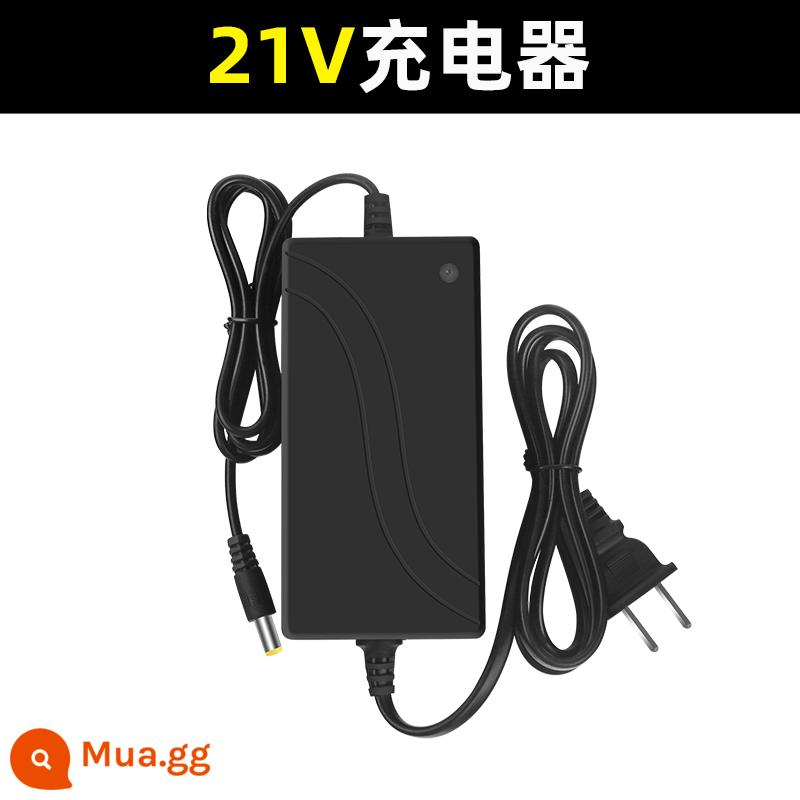 21V充电器

Mua.gg